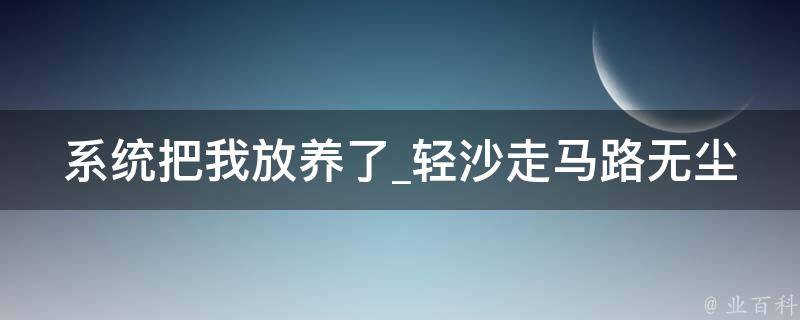 系统把我放养了_轻沙走马路无尘

@ 业百科